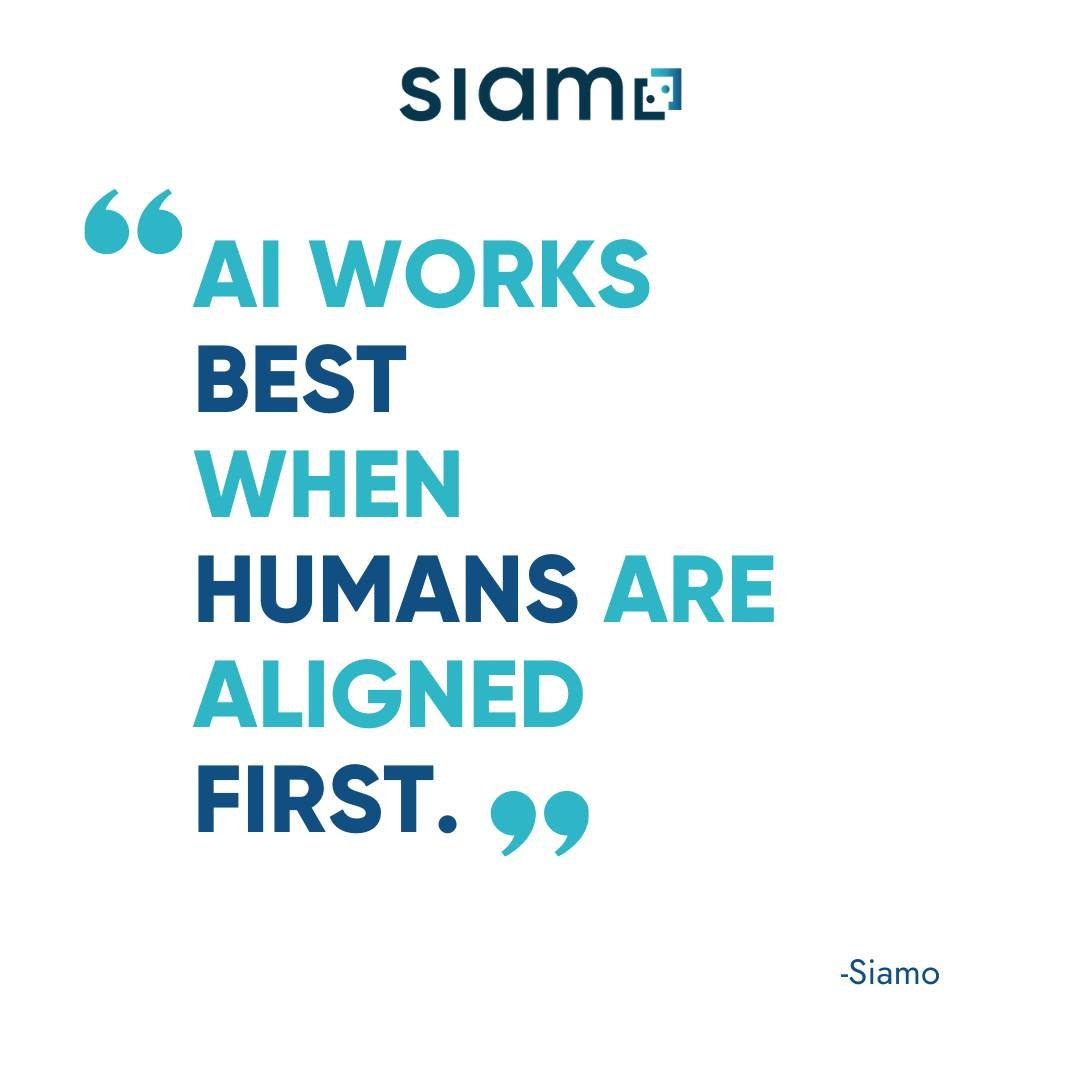 siam

“AI WORKS BEST WHEN HUMANS ARE ALIGNED FIRST.”

-Siamo